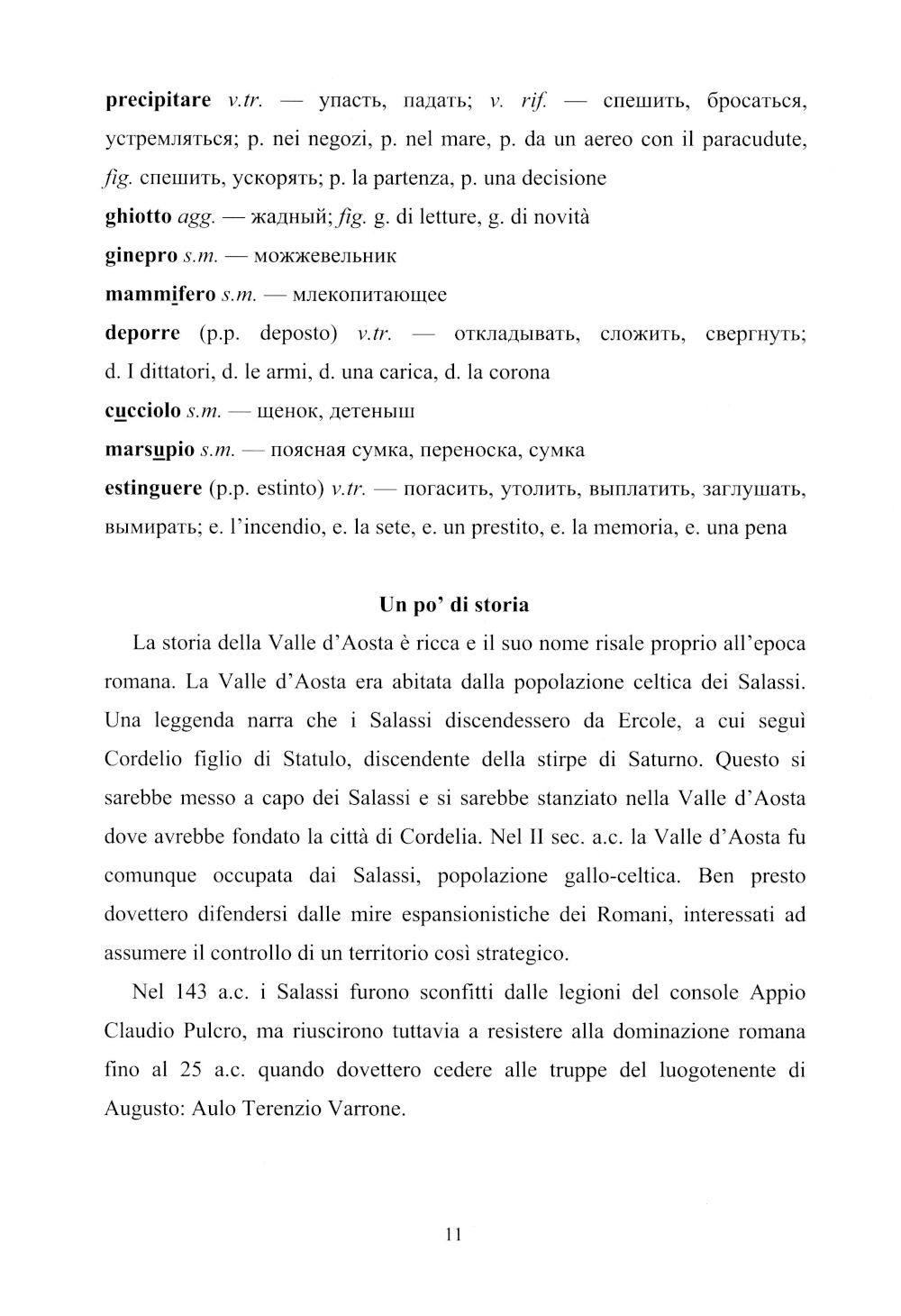 precipitare v.tr. — упасть, падать; v. rif. — спешить, бросаться, устремляться; p. nei negozi, p. nel mare, p. da un aereo con il paracudute, fig. спешить, ускорять; p. la partenza, p. una decisione
ghiotto agg. — жадный; fig. g. di letture, g. di novità
ginepro s.m. — можжевельник
mammifero s.m. — млекопитающее
deporre (p.p. deposto) v.tr. — откладывать, сложить, свергнуть; d. I dittatori, d. le armi, d. una carica, d. la corona
cucciolo s.m. — щенок, детеныш
marsupio s.m. — поясная сумка, переноска, сумка
estinguere (p.p. estinto) v.tr. — погасить, утолить, выплатить, заглушать, вымирать; e. l'incendio, e. la sete, e. un prestito, e. la memoria, e. una pena

Un po' di storia

La storia della Valle d'Aosta è ricca e il suo nome risale proprio all'epoca romana. La Valle d'Aosta era abitata dalla popolazione celtica dei Salassi. Una leggenda narra che i Salassi discendessero da Ercole, a cui seguì Cordelio figlio di Statulo, discendente della stirpe di Saturno. Questo si sarebbe messo a capo dei Salassi e si sarebbe stanziato nella Valle d'Aosta dove avrebbe fondato la città di Cordelia. Nel II sec. a.c. la Valle d'Aosta fu comunque occupata dai Salassi, popolazione gallo-celtica. Ben presto dovettero difendersi dalle mire espansionistiche dei Romani, interessati ad assumere il controllo di un territorio così strategico.

Nel 143 a.c. i Salassi furono sconfitti dalle legioni del console Appio Claudio Pulcro, ma riuscirono tuttavia a resistere alla dominazione romana fino al 25 a.c. quando dovettero cedere alle truppe del luogotenente di Augusto: Aulo Terenzio Varrone.

11